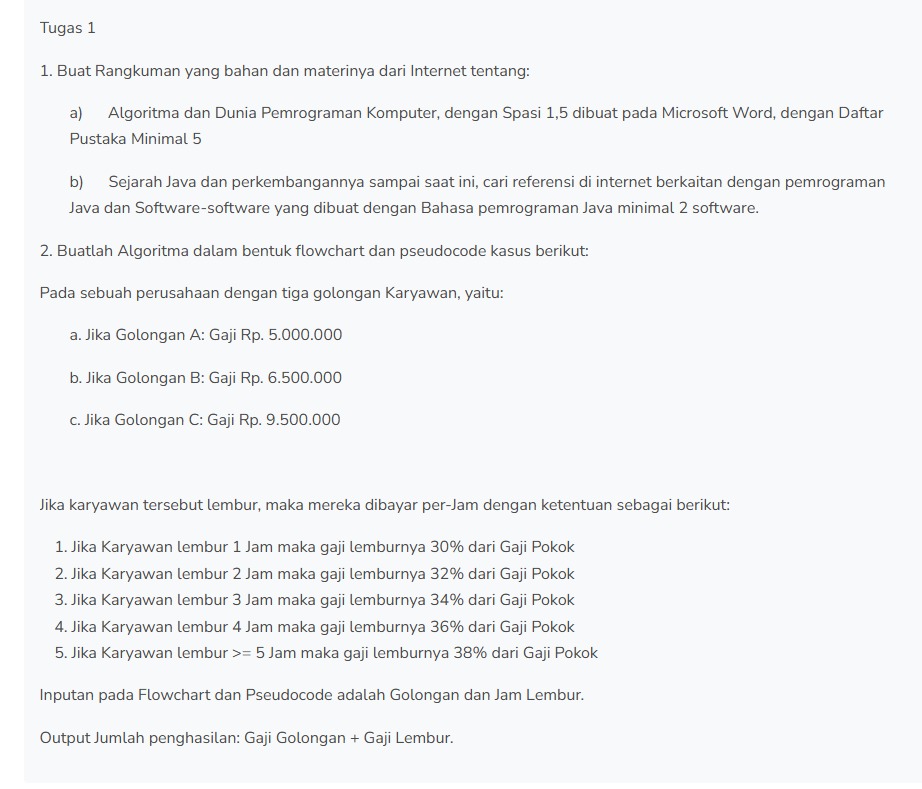 Tugas 1

1. Buat Rangkuman yang bahan dan materinya dari Internet tentang:

a) Algoritma dan Dunia Pemrograman Komputer, dengan Spasi 1,5 dibuat pada Microsoft Word, dengan Daftar Pustaka Minimal 5

b) Sejarah Java dan perkembangannya sampai saat ini, cari referensi di internet berkaitan dengan pemrograman Java dan Software-software yang dibuat dengan Bahasa pemrograman Java minimal 2 software.

2. Buatlah Algoritma dalam bentuk flowchart dan pseudocode kasus berikut:

Pada sebuah perusahaan dengan tiga golongan Karyawan, yaitu:

a. Jika Golongan A: Gaji Rp. 5.000.000

b. Jika Golongan B: Gaji Rp. 6.500.000

c. Jika Golongan C: Gaji Rp. 9.500.000

Jika karyawan tersebut lembur, maka mereka dibayar per-Jam dengan ketentuan sebagai berikut:

1. Jika Karyawan lembur 1 Jam maka gaji lemburnya 30% dari Gaji Pokok
2. Jika Karyawan lembur 2 Jam maka gaji lemburnya 32% dari Gaji Pokok
3. Jika Karyawan lembur 3 Jam maka gaji lemburnya 34% dari Gaji Pokok
4. Jika Karyawan lembur 4 Jam maka gaji lemburnya 36% dari Gaji Pokok
5. Jika Karyawan lembur >= 5 Jam maka gaji lemburnya 38% dari Gaji Pokok

Inputan pada Flowchart dan Pseudocode adalah Golongan dan Jam Lembur.

Output Jumlah penghasilan: Gaji Golongan + Gaji Lembur.